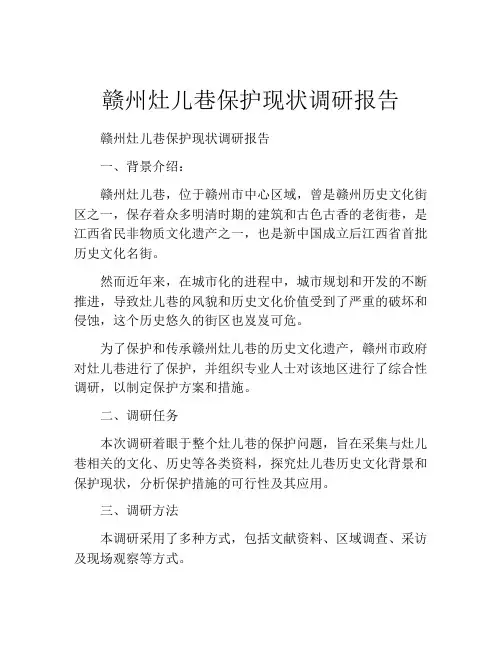 赣州灶儿巷保护现状调研报告

赣州灶儿巷保护现状调研报告

一、背景介绍：

赣州灶儿巷，位于赣州市中心区域，曾是赣州历史文化街区之一，保存着众多明清时期的建筑和古色古香的老街巷，是江西省民非物质文化遗产之一，也是新中国成立后江西省首批历史文化名街。

然而近年来，在城市化的进程中，城市规划和开发的不断推进，导致灶儿巷的风貌和历史文化价值受到了严重的破坏和侵蚀，这个历史悠久的街区也岌岌可危。

为了保护和传承赣州灶儿巷的历史文化遗产，赣州市政府对灶儿巷进行了保护，并组织专业人士对该地区进行了综合性调研，以制定保护方案和措施。

二、调研任务

本次调研着眼于整个灶儿巷的保护问题，旨在采集与灶儿巷相关的文化、历史等各类资料，探究灶儿巷历史文化背景和保护现状，分析保护措施的可行性及其应用。

三、调研方法

本调研采用了多种方式，包括文献资料、区域调查、采访及现场观察等方式。